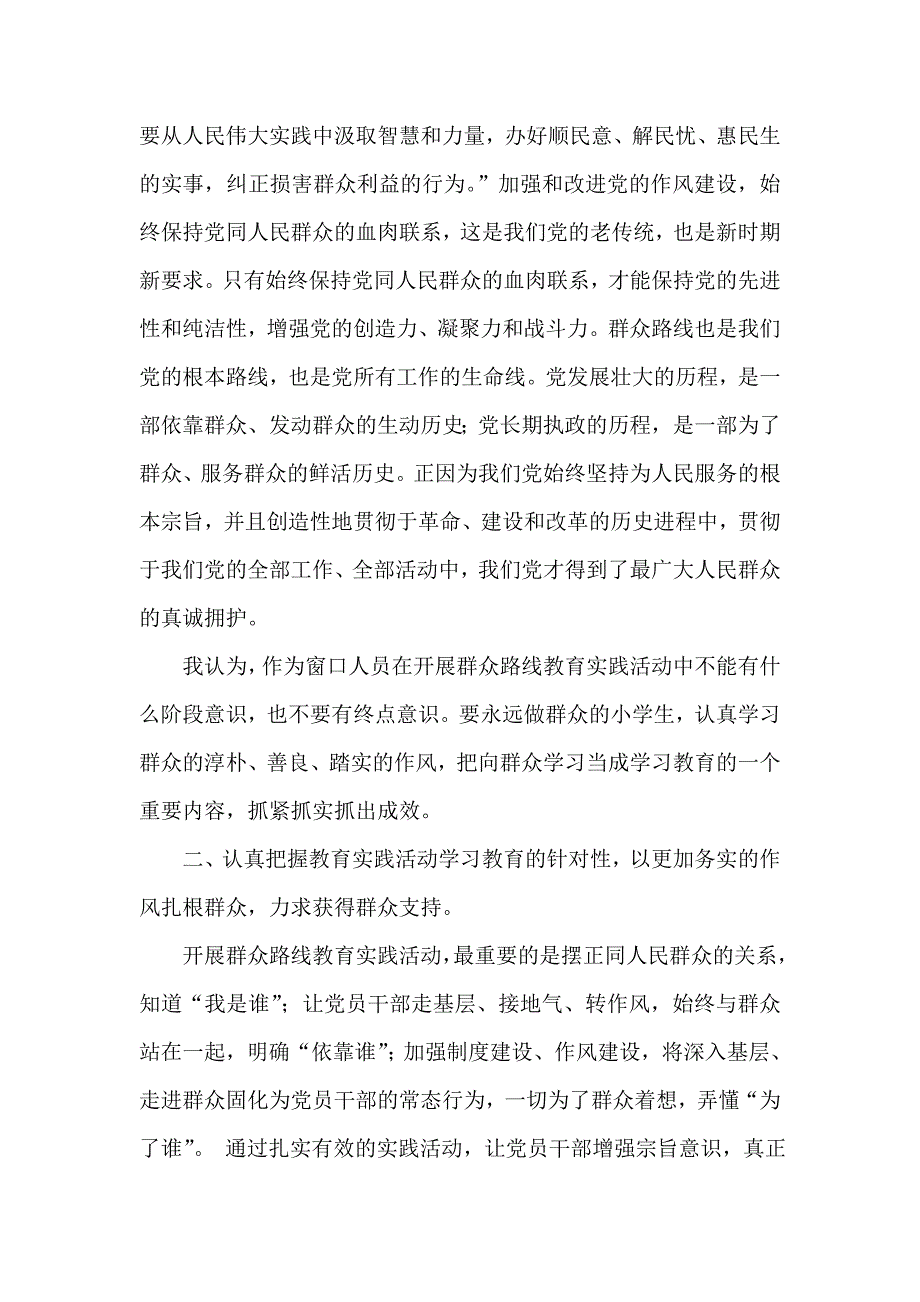 要从人民伟大实践中汲取智慧和力量，办好顺民意、解民忧、惠民生的实事，纠正损害群众利益的行为。”加强和改进党的作风建设，始终保持党同人民群众的血肉联系，这是我们党的老传统，也是新时期新要求。只有始终保持党同人民群众的血肉联系，才能保持党的先进性和纯洁性，增强党的创造力、凝聚力和战斗力。群众路线也是我们党的根本路线，也是党所有工作的生命线。党发展壮大的历程，是一部依靠群众、发动群众的生动历史；党长期执政的历程，是一部为了群众、服务群众的鲜活历史。正因为我们党始终坚持为人民服务的根本宗旨，并且创造性地贯彻于革命、建设和改革的历史进程中，贯彻于我们党的全部工作、全部活动中，我们党才得到了最广大人民群众的真诚拥护。

我认为，作为窗口人员在开展群众路线教育实践活动中不能有什么阶段意识，也不要有终点意识。要永远做群众的小学生，认真学习群众的淳朴、善良、踏实的作风，把向群众学习当成学习教育的一个重要内容，抓紧抓实抓出成效。

二、认真把握教育实践活动学习教育的针对性，以更加务实的作风扎根群众，力求获得群众支持。

开展群众路线教育实践活动，最重要的是摆正同人民群众的关系，知道“我是谁”；让党员干部走基层、接地气、转作风，始终与群众站在一起，明确“依靠谁”；加强制度建设、作风建设，将深入基层、走进群众固化为党员干部的常态行为，一切为了群众着想，弄懂“为了谁”。 通过扎实有效的实践活动，让党员干部增强宗旨意识，真正